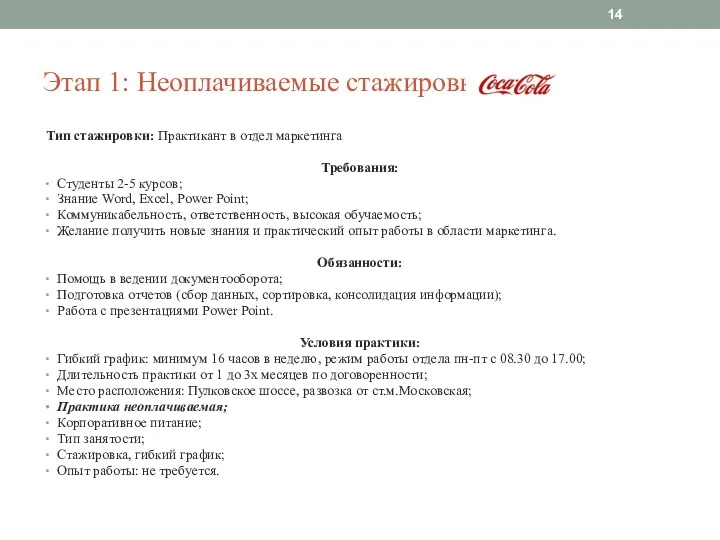 14

Этап 1: Неоплачиваемые стажировк Coca-Cola

**Тип стажировки:** Практикант в отдел маркетинга

**Требования:**
• Студенты 2-5 курсов;
• Знание Word, Excel, Power Point;
• Коммуникабельность, ответственность, высокая обучаемость;
• Желание получить новые знания и практический опыт работы в области маркетинга.

**Обязанности:**
• Помощь в ведении документооборота;
• Подготовка отчетов (сбор данных, сортировка, консолидация информации);
• Работа с презентациями Power Point.

**Условия практики:**
• Гибкий график: минимум 16 часов в неделю, режим работы отдела пн-пт с 08.30 до 17.00;
• Длительность практики от 1 до 3х месяцев по договоренности;
• Место расположения: Пулковское шоссе, развозка от ст.м.Московская;
• ***Практика неоплачиваемая;***
• Корпоративное питание;
• Тип занятости;
• Стажировка, гибкий график;
• Опыт работы: не требуется.